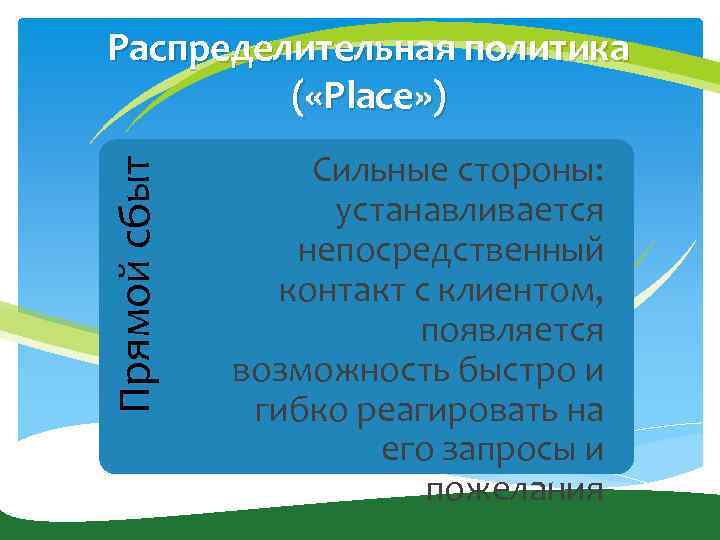 Распределительная политика («Place»)

Прямой сбыт

Сильные стороны: устанавливается непосредственный контакт с клиентом, появляется возможность быстро и гибко реагировать на его запросы и пожелания